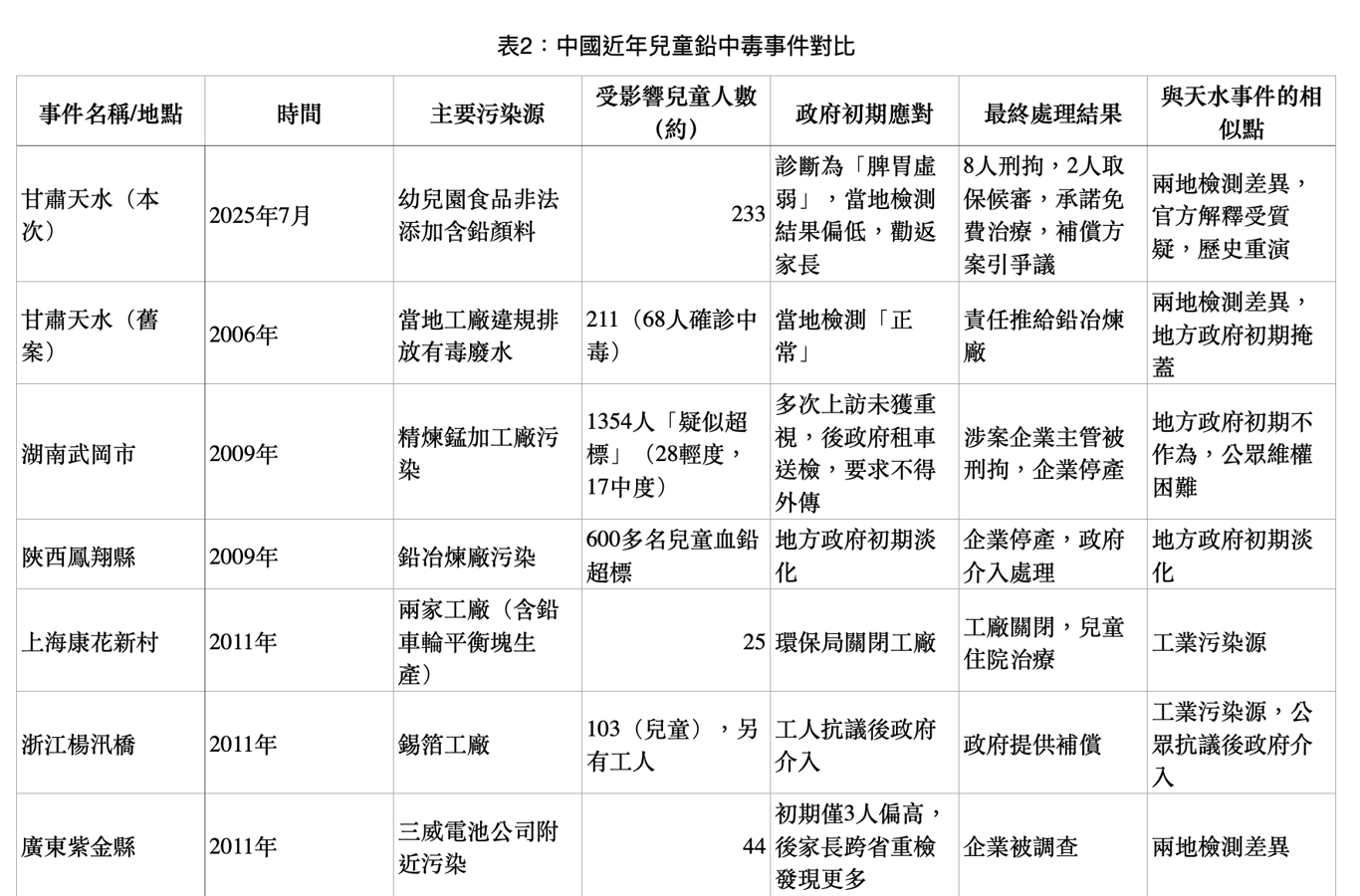 表2：中國近年兒童鉛中毒事件對比

| 事件名稱/地點 | 時間 | 主要污染源 | 受影響兒童人數（約） | 政府初期應對 | 最終處理結果 | 與天水事件的相似點 |
|---|---|---|---|---|---|---|
| 甘肅天水（本次） | 2025年7月 | 幼兒園食品非法添加含鉛顏料 | 233 | 診斷為「脾胃虛弱」，當地檢測結果偏低，勸返家長 | 8人刑拘，2人取保候審，承諾免費治療，補償方案引爭議 | 兩地檢測差異，官方解釋受質疑，歷史重演 |
| 甘肅天水（舊案） | 2006年 | 當地工廠違規排放有毒廢水 | 211（68人確診中毒） | 當地檢測「正常」 | 責任推給鉛冶煉廠 | 兩地檢測差異，地方政府初期掩蓋 |
| 湖南武岡市 | 2009年 | 精煉錳加工廠污染 | 1354人「疑似超標」（28輕度，17中度） | 多次上訪未獲重視，後政府租車送檢，要求不得外傳 | 涉案企業主管被刑拘，企業停產 | 地方政府初期不作為，公眾維權困難 |
| 陝西鳳翔縣 | 2009年 | 鉛冶煉廠污染 | 600多名兒童血鉛超標 | 地方政府初期淡化 | 企業停產，政府介入處理 | 地方政府初期淡化 |
| 上海康花新村 | 2011年 | 兩家工廠（含鉛車輪平衡塊生產） | 25 | 環保局關閉工廠 | 工廠關閉，兒童住院治療 | 工業污染源 |
| 浙江楊汛橋 | 2011年 | 錫箔工廠 | 103（兒童），另有工人 | 工人抗議後政府介入 | 政府提供補償 | 工業污染源，公眾抗議後政府介入 |
| 廣東紫金縣 | 2011年 | 三威電池公司附近污染 | 44 | 初期僅3人偏高，後家長跨省重檢發現更多 | 企業被調查 | 兩地檢測差異 |